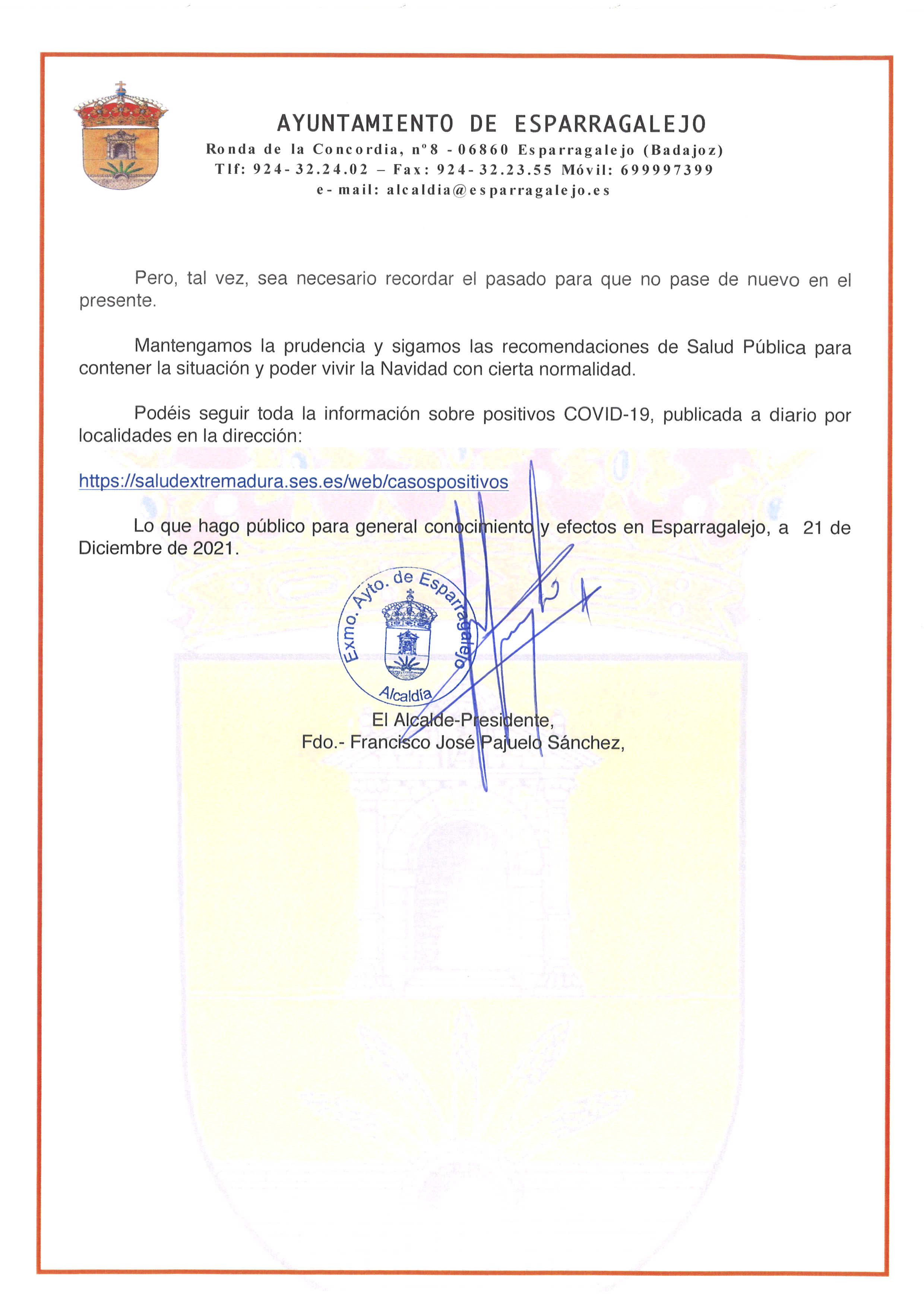 AYUNTAMIENTO DE ESPARRAGALEJO
Ronda de la Concordia, nº8 - 06860 Esparragalejo (Badajoz)
Tlf: 924-32.24.02 – Fax: 924-32.23.55 Móvil: 699997399
e-mail: alcaldia@esparragalejo.es

Pero, tal vez, sea necesario recordar el pasado para que no pase de nuevo en el presente.

Mantengamos la prudencia y sigamos las recomendaciones de Salud Pública para contener la situación y poder vivir la Navidad con cierta normalidad.

Podéis seguir toda la información sobre positivos COVID-19, publicada a diario por localidades en la dirección:

https://saludextremadura.ses.es/web/casospositivos

Lo que hago público para general conocimiento y efectos en Esparragalejo, a 21 de Diciembre de 2021.

Exmo. Ayto. de Esparragalejo
Alcaldía

El Alcalde-Presidente,
Fdo.- Francisco José Pajuelo Sánchez,